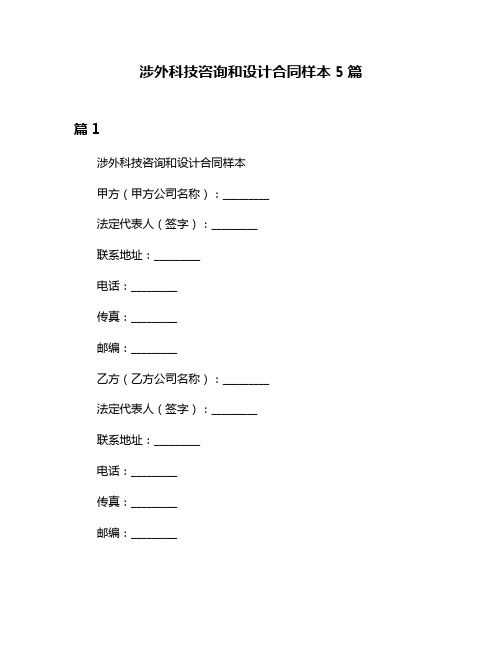 涉外科技咨询和设计合同样本 5 篇

篇 1

涉外科技咨询和设计合同样本

甲方（甲方公司名称）：________

法定代表人（签字）：________

联系地址：________

电话：________

传真：________

邮编：________

乙方（乙方公司名称）：________

法定代表人（签字）：________

联系地址：________

电话：________

传真：________

邮编：________